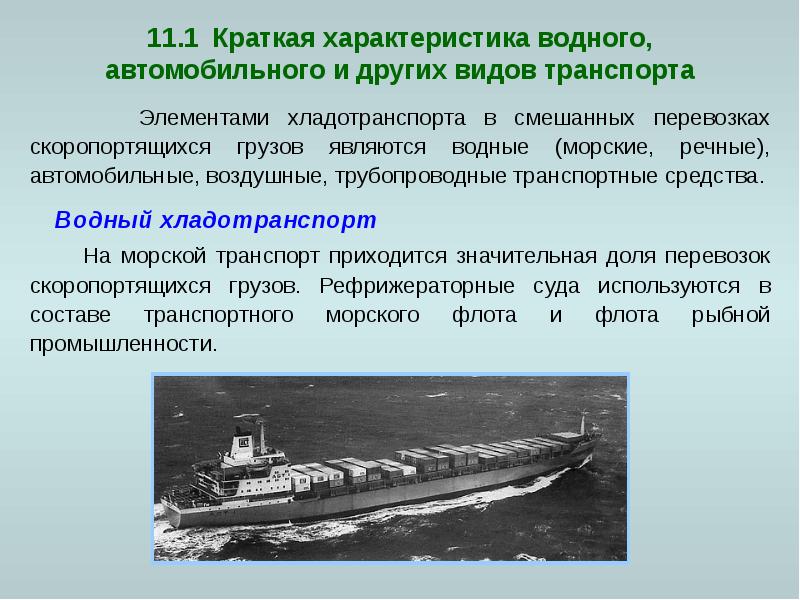 11.1 Краткая характеристика водного, автомобильного и других видов транспорта

Элементами хладотранспорта в смешанных перевозках скоропортящихся грузов являются водные (морские, речные), автомобильные, воздушные, трубопроводные транспортные средства.

Водный хладотранспорт

На морской транспорт приходится значительная доля перевозок скоропортящихся грузов. Рефрижераторные суда используются в составе транспортного морского флота и флота рыбной промышленности.